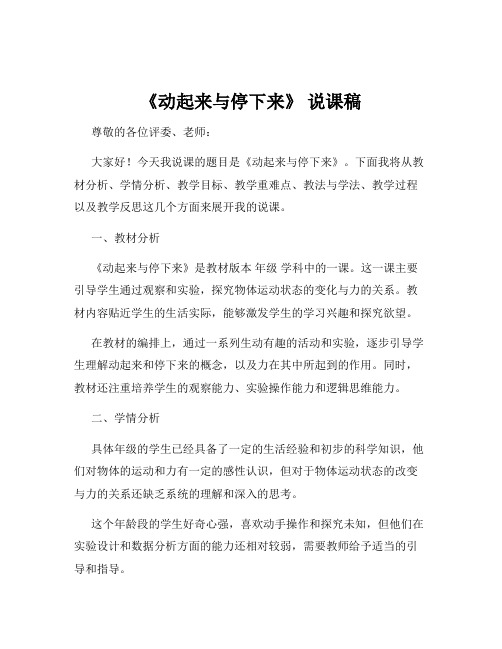 《动起来与停下来》 说课稿

尊敬的各位评委、老师：

大家好！今天我说课的题目是《动起来与停下来》。下面我将从教材分析、学情分析、教学目标、教学重难点、教法与学法、教学过程以及教学反思这几个方面来展开我的说课。

一、教材分析

《动起来与停下来》是教材版本 年级 学科中的一课。这一课主要引导学生通过观察和实验，探究物体运动状态的变化与力的关系。教材内容贴近学生的生活实际，能够激发学生的学习兴趣和探究欲望。

在教材的编排上，通过一系列生动有趣的活动和实验，逐步引导学生理解动起来和停下来的概念，以及力在其中所起到的作用。同时，教材还注重培养学生的观察能力、实验操作能力和逻辑思维能力。

二、学情分析

具体年级的学生已经具备了一定的生活经验和初步的科学知识，他们对物体的运动和力有一定的感性认识，但对于物体运动状态的改变与力的关系还缺乏系统的理解和深入的思考。

这个年龄段的学生好奇心强，喜欢动手操作和探究未知，但他们在实验设计和数据分析方面的能力还相对较弱，需要教师给予适当的引导和指导。